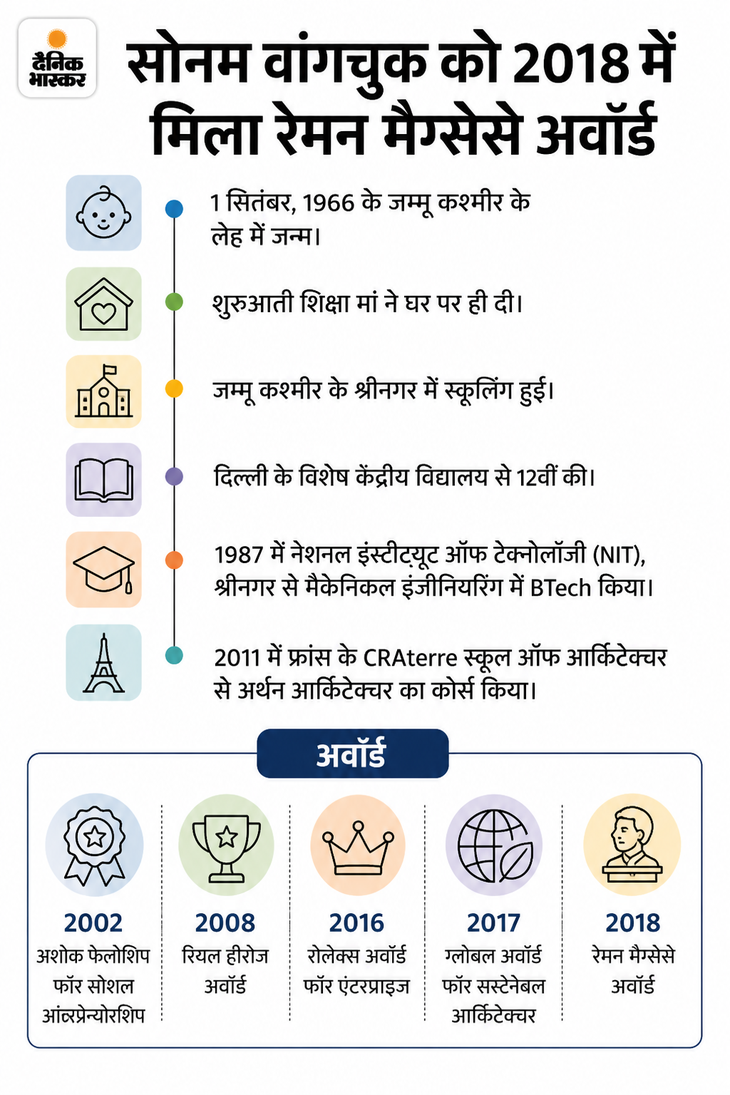 दैनिक भास्कर

सोनम वांगचुक को 2018 में मिला रेमन मैग्सेसे अवॉर्ड

1 सितंबर, 1966 के जम्मू कश्मीर के लेह में जन्म।

शुरुआती शिक्षा मां ने घर पर ही दी।

जम्मू कश्मीर के श्रीनगर में स्कूलिंग हुई।

दिल्ली के विशेष केंद्रीय विद्यालय से 12वीं की।

1987 में नेशनल इंस्टीट्यूट ऑफ टेक्नोलॉजी (NIT), श्रीनगर से मैकेनिकल इंजीनियरिंग में BTech किया।

2011 में फ्रांस के CRAterre स्कूल ऑफ आर्किटेक्चर से अर्थन आर्किटेक्चर का कोर्स किया।

अवॉर्ड

2002
अशोक फेलोशिप फॉर सोशल आंत्रप्रेन्योरशिप

2008
रियल हीरोज अवॉर्ड

2016
रोलेक्स अवॉर्ड फॉर एंटरप्राइज

2017
ग्लोबल अवॉर्ड फॉर सस्टेनेबल आर्किटेक्चर

2018
रेमन मैग्सेसे अवॉर्ड